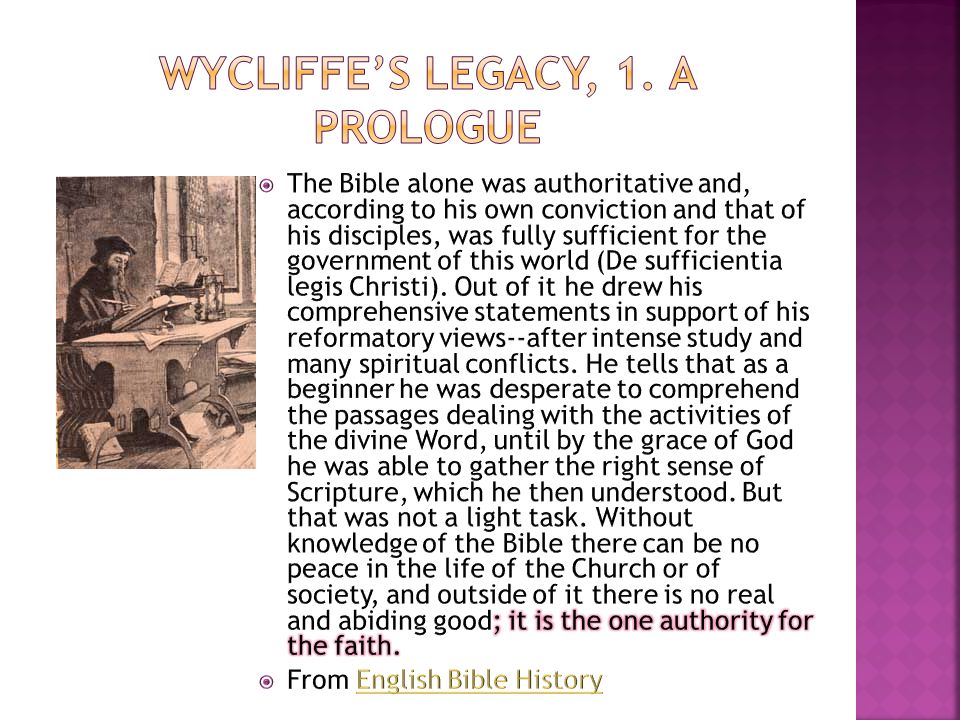 WYCLIFFE'S LEGACY, 1. A PROLOGUE

The Bible alone was authoritative and, according to his own conviction and that of his disciples, was fully sufficient for the government of this world (De sufficientia legis Christi). Out of it he drew his comprehensive statements in support of his reformatory views--after intense study and many spiritual conflicts. He tells that as a beginner he was desperate to comprehend the passages dealing with the activities of the divine Word, until by the grace of God he was able to gather the right sense of Scripture, which he then understood. But that was not a light task. Without knowledge of the Bible there can be no peace in the life of the Church or of society, and outside of it there is no real and abiding good; it is the one authority for the faith.

From English Bible History